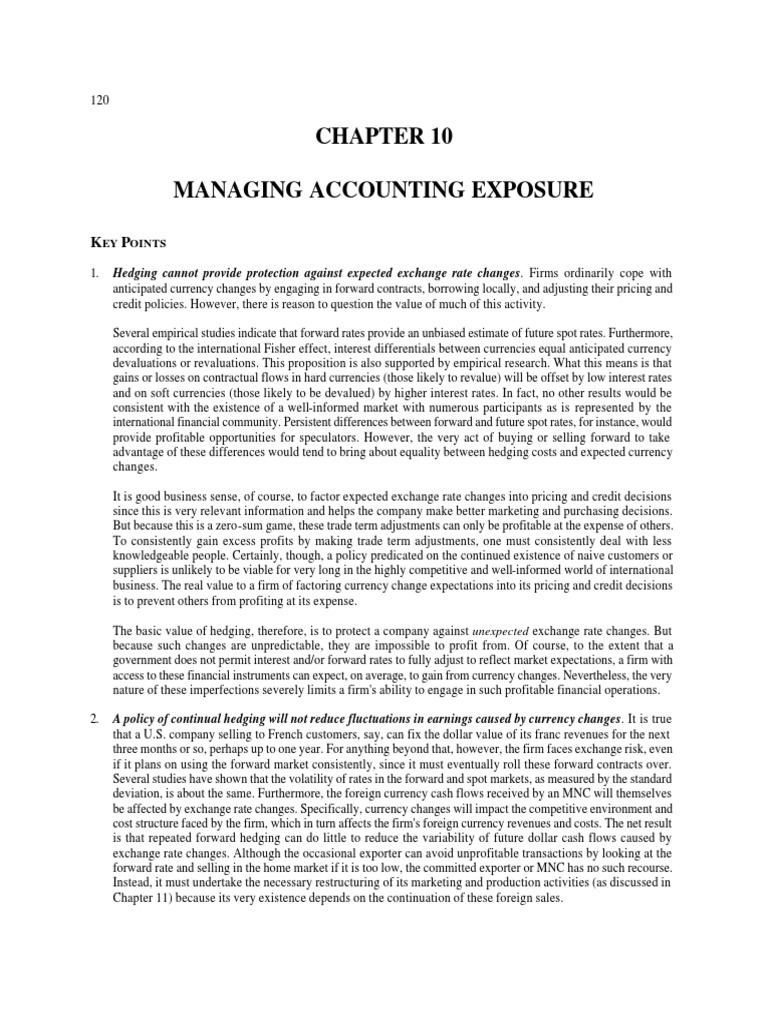 120

CHAPTER 10

MANAGING ACCOUNTING EXPOSURE

KEY POINTS

1. Hedging cannot provide protection against expected exchange rate changes. Firms ordinarily cope with anticipated currency changes by engaging in forward contracts, borrowing locally, and adjusting their pricing and credit policies. However, there is reason to question the value of much of this activity.

Several empirical studies indicate that forward rates provide an unbiased estimate of future spot rates. Furthermore, according to the international Fisher effect, interest differentials between currencies equal anticipated currency devaluations or revaluations. This proposition is also supported by empirical research. What this means is that gains or losses on contractual flows in hard currencies (those likely to revalue) will be offset by low interest rates and on soft currencies (those likely to be devalued) by higher interest rates. In fact, no other results would be consistent with the existence of a well-informed market with numerous participants as is represented by the international financial community. Persistent differences between forward and future spot rates, for instance, would provide profitable opportunities for speculators. However, the very act of buying or selling forward to take advantage of these differences would tend to bring about equality between hedging costs and expected currency changes.

It is good business sense, of course, to factor expected exchange rate changes into pricing and credit decisions since this is very relevant information and helps the company make better marketing and purchasing decisions. But because this is a zero-sum game, these trade term adjustments can only be profitable at the expense of others. To consistently gain excess profits by making trade term adjustments, one must consistently deal with less knowledgeable people. Certainly, though, a policy predicated on the continued existence of naive customers or suppliers is unlikely to be viable for very long in the highly competitive and well-informed world of international business. The real value to a firm of factoring currency change expectations into its pricing and credit decisions is to prevent others from profiting at its expense.

The basic value of hedging, therefore, is to protect a company against unexpected exchange rate changes. But because such changes are unpredictable, they are impossible to profit from. Of course, to the extent that a government does not permit interest and/or forward rates to fully adjust to reflect market expectations, a firm with access to these financial instruments can expect, on average, to gain from currency changes. Nevertheless, the very nature of these imperfections severely limits a firm's ability to engage in such profitable financial operations.

2. A policy of continual hedging will not reduce fluctuations in earnings caused by currency changes. It is true that a U.S. company selling to French customers, say, can fix the dollar value of its franc revenues for the next three months or so, perhaps up to one year. For anything beyond that, however, the firm faces exchange risk, even if it plans on using the forward market consistently, since it must eventually roll these forward contracts over. Several studies have shown that the volatility of rates in the forward and spot markets, as measured by the standard deviation, is about the same. Furthermore, the foreign currency cash flows received by an MNC will themselves be affected by exchange rate changes. Specifically, currency changes will impact the competitive environment and cost structure faced by the firm, which in turn affects the firm's foreign currency revenues and costs. The net result is that repeated forward hedging can do little to reduce the variability of future dollar cash flows caused by exchange rate changes. Although the occasional exporter can avoid unprofitable transactions by looking at the forward rate and selling in the home market if it is too low, the committed exporter or MNC has no such recourse. Instead, it must undertake the necessary restructuring of its marketing and production activities (as discussed in Chapter 11) because its very existence depends on the continuation of these foreign sales.